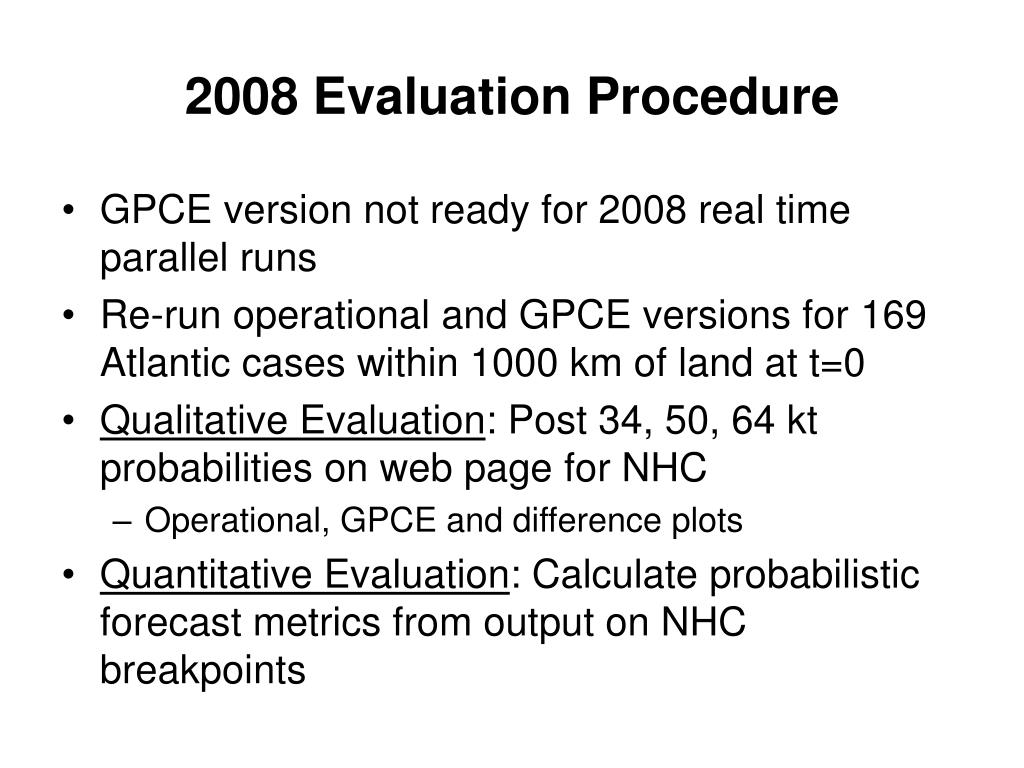 2008 Evaluation Procedure

• GPCE version not ready for 2008 real time parallel runs
• Re-run operational and GPCE versions for 169 Atlantic cases within 1000 km of land at t=0
• Qualitative Evaluation: Post 34, 50, 64 kt probabilities on web page for NHC
– Operational, GPCE and difference plots
• Quantitative Evaluation: Calculate probabilistic forecast metrics from output on NHC breakpoints